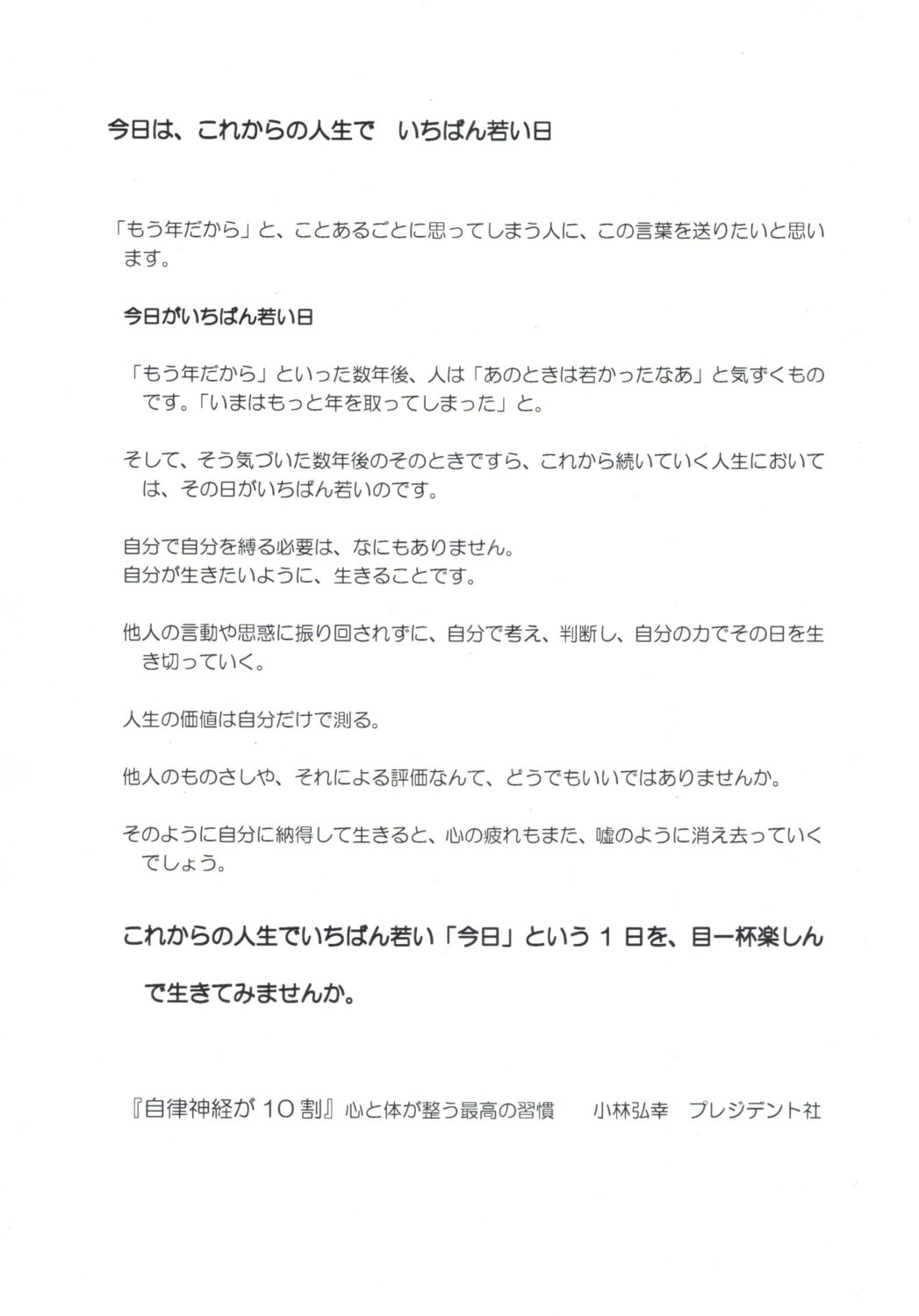 今日は、これからの人生で　いちばん若い日

「もう年だから」と、ことあるごとに思ってしまう人に、この言葉を送りたいと思います。

今日がいちばん若い日

「もう年だから」といった数年後、人は「あのときは若かったなあ」と気ずくものです。「いまはもっと年を取ってしまった」と。

そして、そう気づいた数年後のそのときですら、これから続いていく人生においては、その日がいちばん若いのです。

自分で自分を縛る必要は、なにもありません。
自分が生きたいように、生きることです。

他人の言動や思惑に振り回されずに、自分で考え、判断し、自分の力でその日を生き切っていく。

人生の価値は自分だけで測る。

他人のものさしや、それによる評価なんて、どうでもいいではありませんか。

そのように自分に納得して生きると、心の疲れもまた、嘘のように消え去っていくでしょう。

これからの人生でいちばん若い「今日」という１日を、目一杯楽しんで生きてみませんか。

『自律神経が１０割』心と体が整う最高の習慣　小林弘幸　プレジデント社